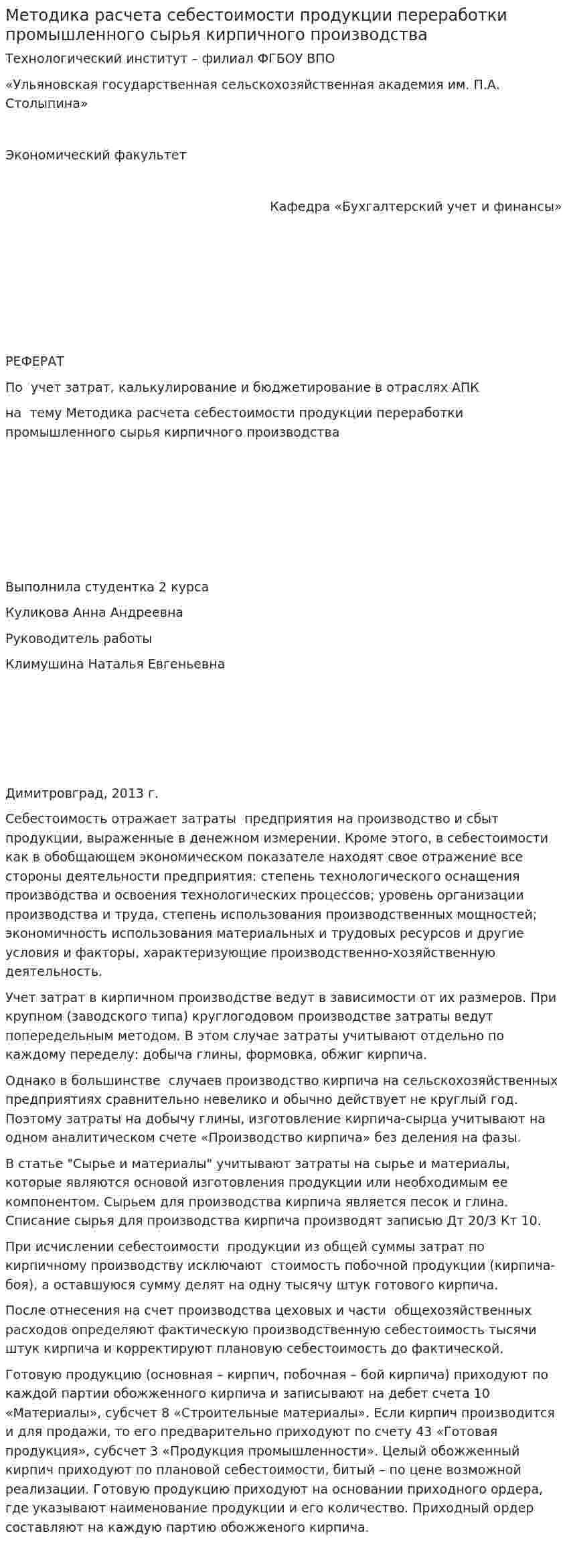 Методика расчета себестоимости продукции переработки промышленного сырья кирпичного производства

Технологический институт – филиал ФГБОУ ВПО

«Ульяновская государственная сельскохозяйственная академия им. П.А. Столыпина»

Экономический факультет

Кафедра «Бухгалтерский учет и финансы»

РЕФЕРАТ

По учет затрат, калькулирование и бюджетирование в отраслях АПК

на тему Методика расчета себестоимости продукции переработки промышленного сырья кирпичного производства

Выполнила студентка 2 курса

Куликова Анна Андреевна

Руководитель работы

Климушина Наталья Евгеньевна

Димитровград, 2013 г.

Себестоимость отражает затраты предприятия на производство и сбыт продукции, выраженные в денежном измерении. Кроме этого, в себестоимости как в обобщающем экономическом показателе находят свое отражение все стороны деятельности предприятия: степень технологического оснащения производства и освоения технологических процессов; уровень организации производства и труда, степень использования производственных мощностей; экономичность использования материальных и трудовых ресурсов и другие условия и факторы, характеризующие производственно-хозяйственную деятельность.

Учет затрат в кирпичном производстве ведут в зависимости от их размеров. При крупном (заводского типа) круглогодовом производстве затраты ведут попередельным методом. В этом случае затраты учитывают отдельно по каждому переделу: добыча глины, формовка, обжиг кирпича.

Однако в большинстве случаев производство кирпича на сельскохозяйственных предприятиях сравнительно невелико и обычно действует не круглый год. Поэтому затраты на добычу глины, изготовление кирпича-сырца учитывают на одном аналитическом счете «Производство кирпича» без деления на фазы.

В статье "Сырье и материалы" учитывают затраты на сырье и материалы, которые являются основой изготовления продукции или необходимым ее компонентом. Сырьем для производства кирпича является песок и глина. Списание сырья для производства кирпича производят записью Дт 20/3 Кт 10.

При исчислении себестоимости продукции из общей суммы затрат по кирпичному производству исключают стоимость побочной продукции (кирпича-боя), а оставшуюся сумму делят на одну тысячу штук готового кирпича.

После отнесения на счет производства цеховых и части общехозяйственных расходов определяют фактическую производственную себестоимость тысячи штук кирпича и корректируют плановую себестоимость до фактической.

Готовую продукцию (основная – кирпич, побочная – бой кирпича) приходуют по каждой партии обожженного кирпича и записывают на дебет счета 10 «Материалы», субсчет 8 «Строительные материалы». Если кирпич производится и для продажи, то его предварительно приходуют по счету 43 «Готовая продукция», субсчет 3 «Продукция промышленности». Целый обожженный кирпич приходуют по плановой себестоимости, битый – по цене возможной реализации. Готовую продукцию приходуют на основании приходного ордера, где указывают наименование продукции и его количество. Приходный ордер составляют на каждую партию обожженого кирпича.